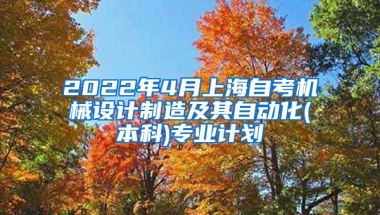 2022年4月上海自考机械设计制造及其自动化(本科)专业计划